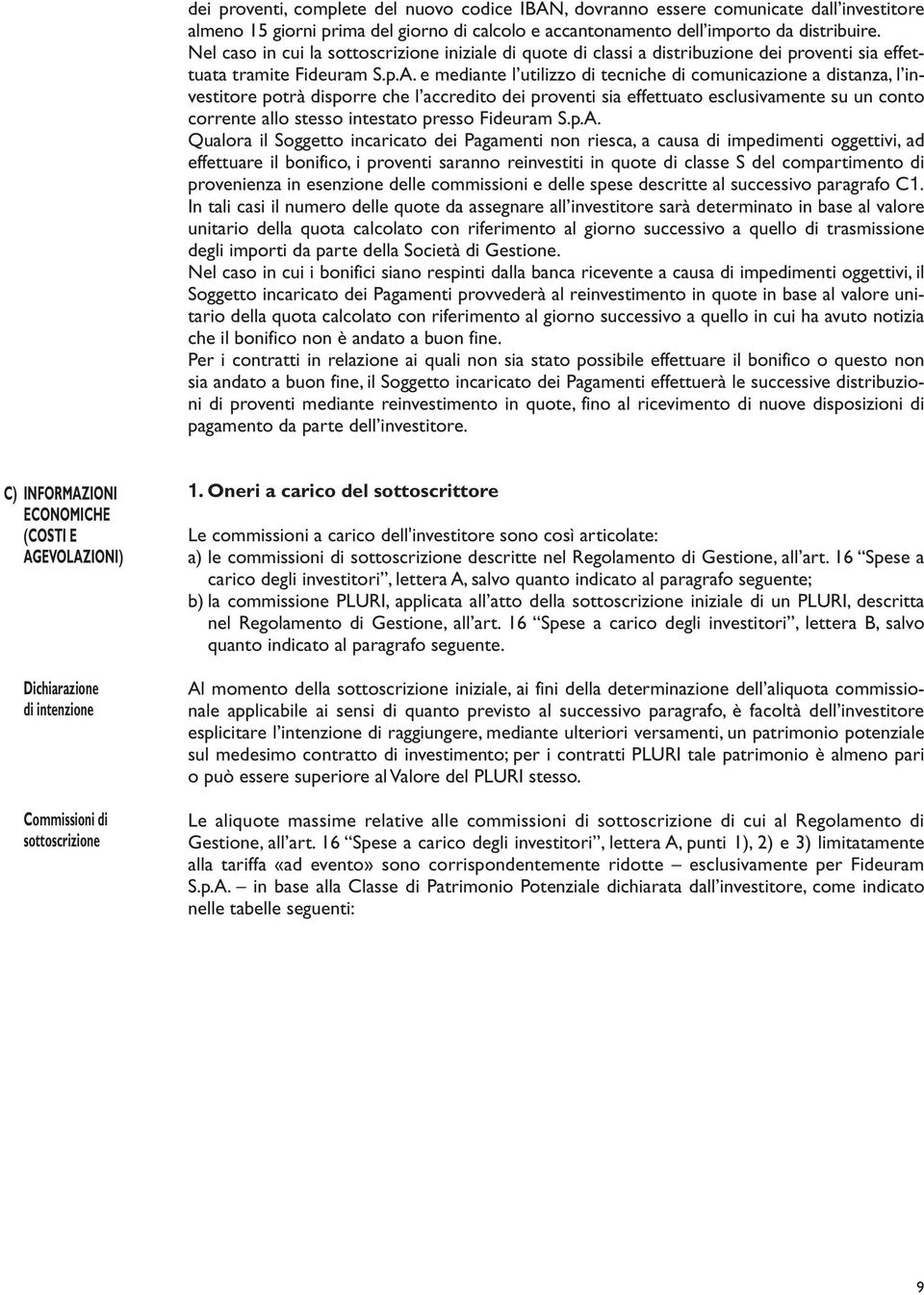 dei proventi, complete del nuovo codice IBAN, dovranno essere comunicate dall'investitore almeno 15 giorni prima del giorno di calcolo e accantonamento dell'importo da distribuire.
Nel caso in cui la sottoscrizione iniziale di quote di classi a distribuzione dei proventi sia effettuata tramite Fideuram S.p.A. e mediante l'utilizzo di tecniche di comunicazione a distanza, l'investitore potrà disporre che l'accredito dei proventi sia effettuato esclusivamente su un conto corrente allo stesso intestato presso Fideuram S.p.A.
Qualora il Soggetto incaricato dei Pagamenti non riesca, a causa di impedimenti oggettivi, ad effettuare il bonifico, i proventi saranno reinvestiti in quote di classe S del compartimento di provenienza in esenzione delle commissioni e delle spese descritte al successivo paragrafo C1.
In tali casi il numero delle quote da assegnare all'investitore sarà determinato in base al valore unitario della quota calcolato con riferimento al giorno successivo a quello di trasmissione degli importi da parte della Società di Gestione.
Nel caso in cui i bonifici siano respinti dalla banca ricevente a causa di impedimenti oggettivi, il Soggetto incaricato dei Pagamenti provvederà al reinvestimento in quote in base al valore unitario della quota calcolato con riferimento al giorno successivo a quello in cui ha avuto notizia che il bonifico non è andato a buon fine.
Per i contratti in relazione ai quali non sia stato possibile effettuare il bonifico o questo non sia andato a buon fine, il Soggetto incaricato dei Pagamenti effettuerà le successive distribuzioni di proventi mediante reinvestimento in quote, fino al ricevimento di nuove disposizioni di pagamento da parte dell'investitore.

C) INFORMAZIONI ECONOMICHE (COSTI E AGEVOLAZIONI)

1. Oneri a carico del sottoscrittore

Le commissioni a carico dell'investitore sono così articolate:
a) le commissioni di sottoscrizione descritte nel Regolamento di Gestione, all'art. 16 "Spese a carico degli investitori", lettera A, salvo quanto indicato al paragrafo seguente;
b) la commissione PLURI, applicata all'atto della sottoscrizione iniziale di un PLURI, descritta nel Regolamento di Gestione, all'art. 16 "Spese a carico degli investitori", lettera B, salvo quanto indicato al paragrafo seguente.

Dichiarazione di intenzione

Al momento della sottoscrizione iniziale, ai fini della determinazione dell'aliquota commissionale applicabile ai sensi di quanto previsto al successivo paragrafo, è facoltà dell'investitore esplicitare l'intenzione di raggiungere, mediante ulteriori versamenti, un patrimonio potenziale sul medesimo contratto di investimento; per i contratti PLURI tale patrimonio è almeno pari o può essere superiore al Valore del PLURI stesso.

Commissioni di sottoscrizione

Le aliquote massime relative alle commissioni di sottoscrizione di cui al Regolamento di Gestione, all'art. 16 "Spese a carico degli investitori", lettera A, punti 1), 2) e 3) limitatamente alla tariffa «ad evento» sono corrispondentemente ridotte – esclusivamente per Fideuram S.p.A. – in base alla Classe di Patrimonio Potenziale dichiarata dall'investitore, come indicato nelle tabelle seguenti:

9